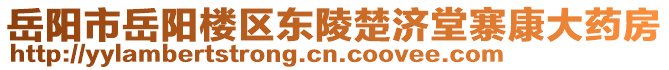 岳阳市岳阳楼区东陵楚济堂寨康大药房
http://yylambertstrong.cn.coovee.com